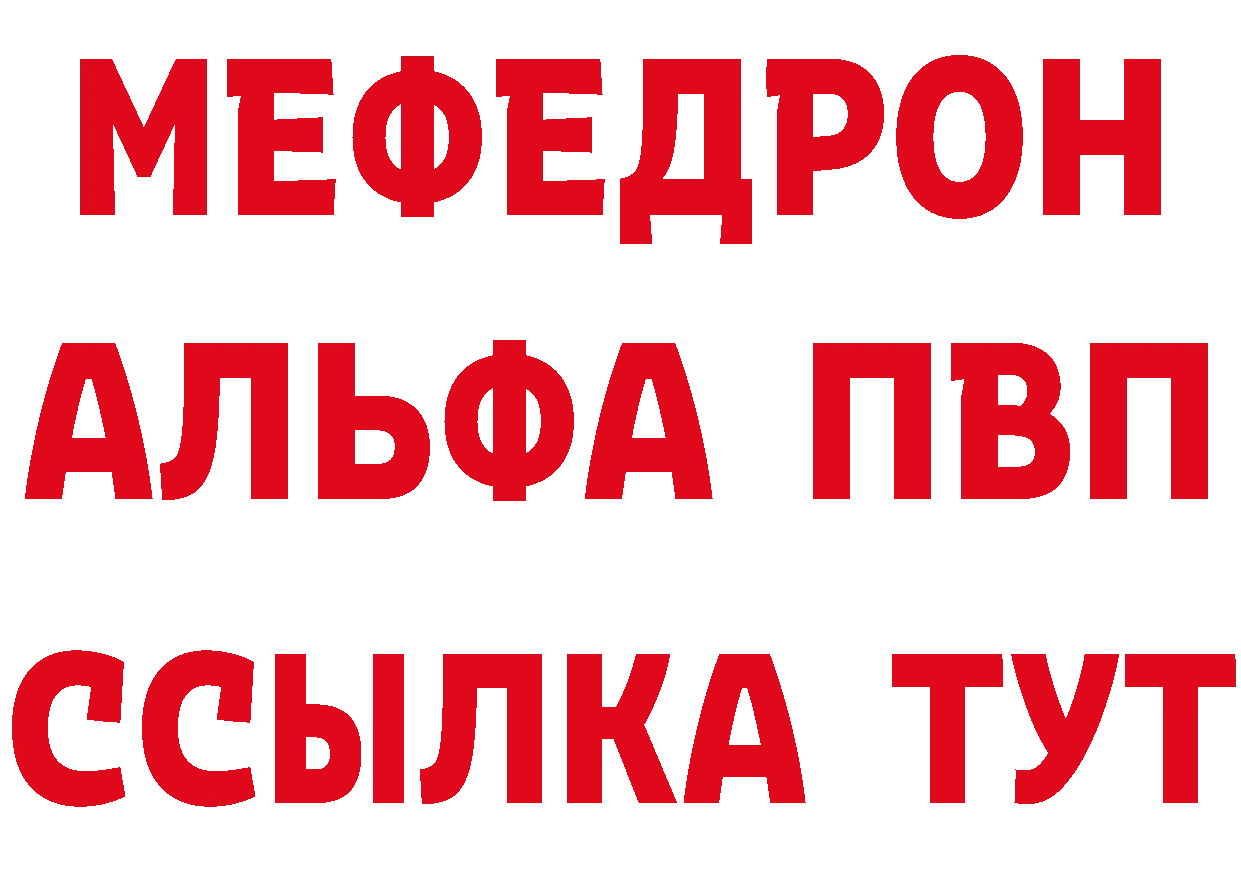 МЕФЕДРОН
АЛЬФА ПВП
ССЫЛКА ТУТ